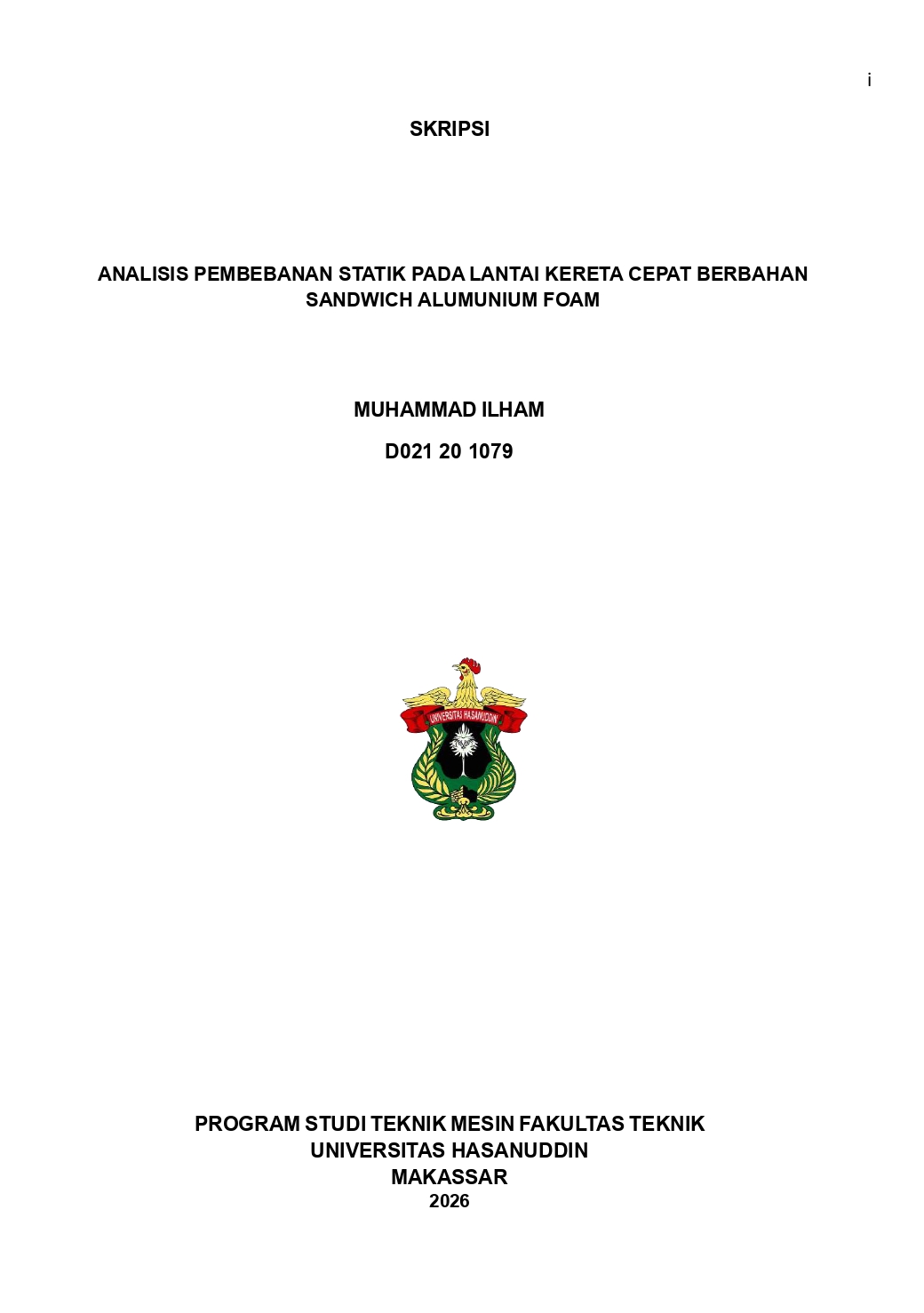 i

SKRIPSI

ANALISIS PEMBEBANAN STATIK PADA LANTAI KERETA CEPAT BERBAHAN SANDWICH ALUMUNIUM FOAM

MUHAMMAD ILHAM

D021 20 1079

UNIVERSITAS HASANUDDIN

PROGRAM STUDI TEKNIK MESIN FAKULTAS TEKNIK
UNIVERSITAS HASANUDDIN
MAKASSAR
2026